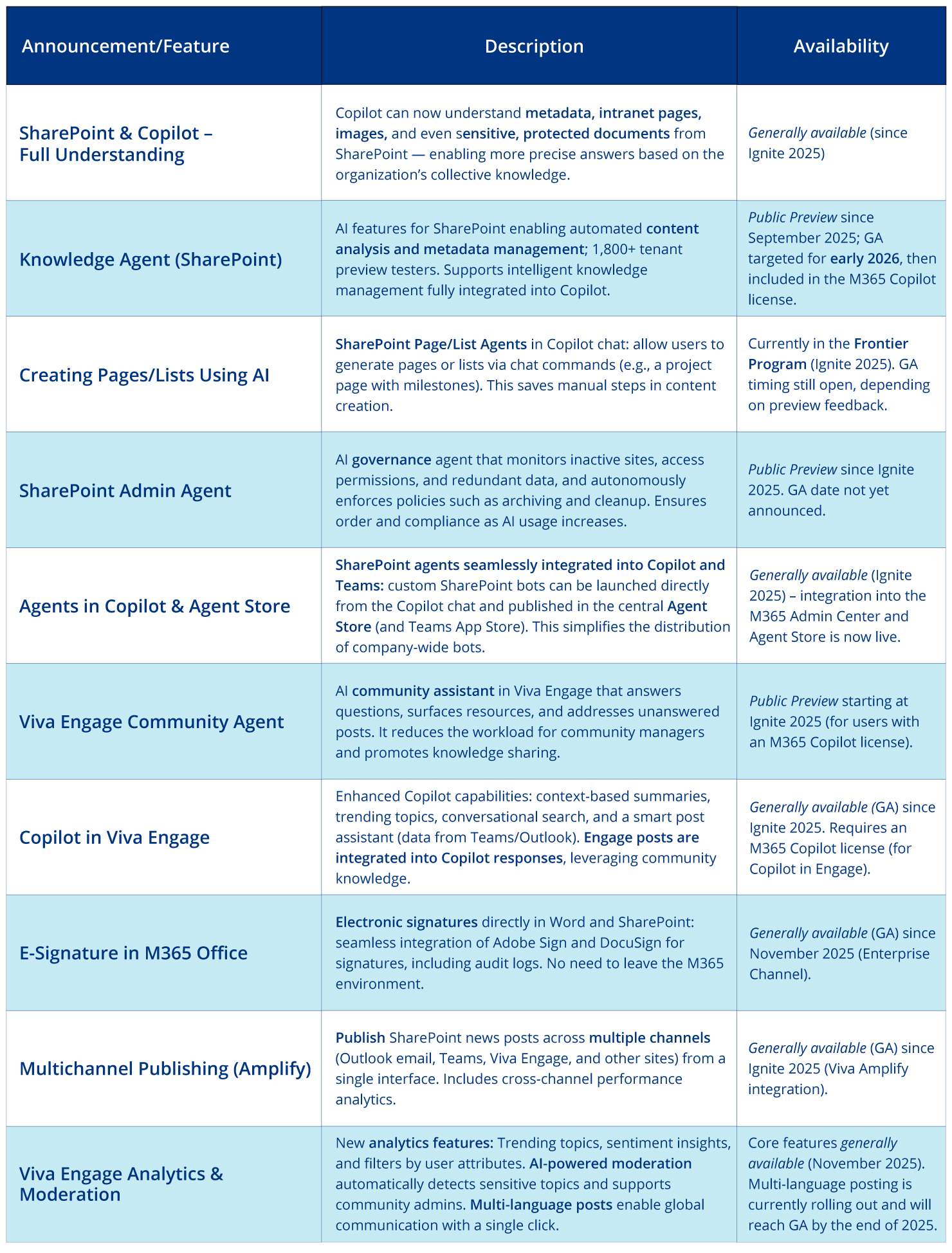 | Announcement/Feature | Description | Availability |
|---|---|---|
| SharePoint & Copilot – Full Understanding | Copilot can now understand metadata, intranet pages, images, and even sensitive, protected documents from SharePoint — enabling more precise answers based on the organization's collective knowledge. | Generally available (since Ignite 2025) |
| Knowledge Agent (SharePoint) | AI features for SharePoint enabling automated content analysis and metadata management; 1,800+ tenant preview testers. Supports intelligent knowledge management fully integrated into Copilot. | Public Preview since September 2025; GA targeted for early 2026, then included in the M365 Copilot license. |
| Creating Pages/Lists Using AI | SharePoint Page/List Agents in Copilot chat: allow users to generate pages or lists via chat commands (e.g., a project page with milestones). This saves manual steps in content creation. | Currently in the Frontier Program (Ignite 2025). GA timing still open, depending on preview feedback. |
| SharePoint Admin Agent | AI governance agent that monitors inactive sites, access permissions, and redundant data, and autonomously enforces policies such as archiving and cleanup. Ensures order and compliance as AI usage increases. | Public Preview since Ignite 2025. GA date not yet announced. |
| Agents in Copilot & Agent Store | SharePoint agents seamlessly integrated into Copilot and Teams: custom SharePoint bots can be launched directly from the Copilot chat and published in the central Agent Store (and Teams App Store). This simplifies the distribution of company-wide bots. | Generally available (Ignite 2025) – integration into the M365 Admin Center and Agent Store is now live. |
| Viva Engage Community Agent | AI community assistant in Viva Engage that answers questions, surfaces resources, and addresses unanswered posts. It reduces the workload for community managers and promotes knowledge sharing. | Public Preview starting at Ignite 2025 (for users with an M365 Copilot license). |
| Copilot in Viva Engage | Enhanced Copilot capabilities: context-based summaries, trending topics, conversational search, and a smart post assistant (data from Teams/Outlook). Engage posts are integrated into Copilot responses, leveraging community knowledge. | Generally available (GA) since Ignite 2025. Requires an M365 Copilot license (for Copilot in Engage). |
| E-Signature in M365 Office | Electronic signatures directly in Word and SharePoint: seamless integration of Adobe Sign and DocuSign for signatures, including audit logs. No need to leave the M365 environment. | Generally available (GA) since November 2025 (Enterprise Channel). |
| Multichannel Publishing (Amplify) | Publish SharePoint news posts across multiple channels (Outlook email, Teams, Viva Engage, and other sites) from a single interface. Includes cross-channel performance analytics. | Generally available (GA) since Ignite 2025 (Viva Amplify integration). |
| Viva Engage Analytics & Moderation | New analytics features: Trending topics, sentiment insights, and filters by user attributes. AI-powered moderation automatically detects sensitive topics and supports community admins. Multi-language posts enable global communication with a single click. | Core features generally available (November 2025). Multi-language posting is currently rolling out and will reach GA by the end of 2025. |